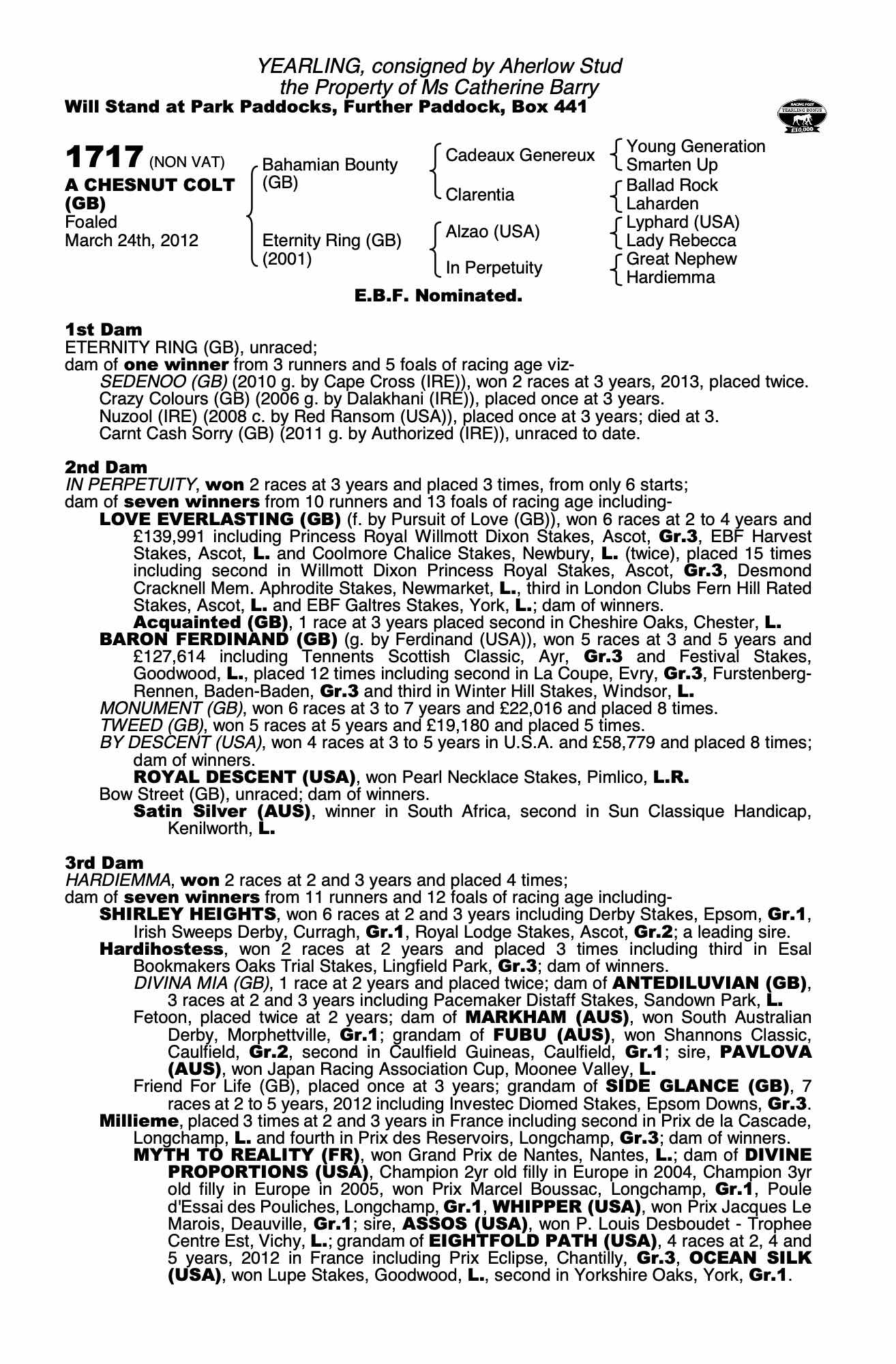 YEARLING, consigned by Aherlow Stud
the Property of Ms Catherine Barry
Will Stand at Park Paddocks, Further Paddock, Box 441

RACING POST YEARLING BONUS £10,000

1717 (NON VAT)
A CHESNUT COLT (GB)
Foaled
March 24th, 2012

Bahamian Bounty (GB)
Eternity Ring (GB) (2001)

Cadeaux Genereux
Clarentia
Alzao (USA)
In Perpetuity

Young Generation
Smarten Up
Ballad Rock
Laharden
Lyphard (USA)
Lady Rebecca
Great Nephew
Hardiemma

E.B.F. Nominated.

1st Dam
ETERNITY RING (GB), unraced;
dam of one winner from 3 runners and 5 foals of racing age viz-
SEDENOO (GB) (2010 g. by Cape Cross (IRE)), won 2 races at 3 years, 2013, placed twice.
Crazy Colours (GB) (2006 g. by Dalakhani (IRE)), placed once at 3 years.
Nuzool (IRE) (2008 c. by Red Ransom (USA)), placed once at 3 years; died at 3.
Carnt Cash Sorry (GB) (2011 g. by Authorized (IRE)), unraced to date.

2nd Dam
IN PERPETUITY, won 2 races at 3 years and placed 3 times, from only 6 starts;
dam of seven winners from 10 runners and 13 foals of racing age including-
LOVE EVERLASTING (GB) (f. by Pursuit of Love (GB)), won 6 races at 2 to 4 years and £139,991 including Princess Royal Willmott Dixon Stakes, Ascot, Gr.3, EBF Harvest Stakes, Ascot, L. and Coolmore Chalice Stakes, Newbury, L. (twice), placed 15 times including second in Willmott Dixon Princess Royal Stakes, Ascot, Gr.3, Desmond Cracknell Mem. Aphrodite Stakes, Newmarket, L., third in London Clubs Fern Hill Rated Stakes, Ascot, L. and EBF Galtres Stakes, York, L.; dam of winners.
Acquainted (GB), 1 race at 3 years placed second in Cheshire Oaks, Chester, L.
BARON FERDINAND (GB) (g. by Ferdinand (USA)), won 5 races at 3 and 5 years and £127,614 including Tennents Scottish Classic, Ayr, Gr.3 and Festival Stakes, Goodwood, L., placed 12 times including second in La Coupe, Evry, Gr.3, Furstenberg-Rennen, Baden-Baden, Gr.3 and third in Winter Hill Stakes, Windsor, L.
MONUMENT (GB), won 6 races at 3 to 7 years and £22,016 and placed 8 times.
TWEED (GB), won 5 races at 5 years and £19,180 and placed 5 times.
BY DESCENT (USA), won 4 races at 3 to 5 years in U.S.A. and £58,779 and placed 8 times; dam of winners.
ROYAL DESCENT (USA), won Pearl Necklace Stakes, Pimlico, L.R.
Bow Street (GB), unraced; dam of winners.
Satin Silver (AUS), winner in South Africa, second in Sun Classique Handicap, Kenilworth, L.

3rd Dam
HARDIEMMA, won 2 races at 2 and 3 years and placed 4 times;
dam of seven winners from 11 runners and 12 foals of racing age including-
SHIRLEY HEIGHTS, won 6 races at 2 and 3 years including Derby Stakes, Epsom, Gr.1, Irish Sweeps Derby, Curragh, Gr.1, Royal Lodge Stakes, Ascot, Gr.2; a leading sire.
Hardihostess, won 2 races at 2 years and placed 3 times including third in Esal Bookmakers Oaks Trial Stakes, Lingfield Park, Gr.3; dam of winners.
DIVINA MIA (GB), 1 race at 2 years and placed twice; dam of ANTEDILUVIAN (GB), 3 races at 2 and 3 years including Pacemaker Distaff Stakes, Sandown Park, L.
Fetoon, placed twice at 2 years; dam of MARKHAM (AUS), won South Australian Derby, Morphettville, Gr.1; grandam of FUBU (AUS), won Shannons Classic, Caulfield, Gr.2, second in Caulfield Guineas, Caulfield, Gr.1; sire, PAVLOVA (AUS), won Japan Racing Association Cup, Moonee Valley, L.
Friend For Life (GB), placed once at 3 years; grandam of SIDE GLANCE (GB), 7 races at 2 to 5 years, 2012 including Investec Diomed Stakes, Epsom Downs, Gr.3.
Millieme, placed 3 times at 2 and 3 years in France including second in Prix de la Cascade, Longchamp, L. and fourth in Prix des Reservoirs, Longchamp, Gr.3; dam of winners.
MYTH TO REALITY (FR), won Grand Prix de Nantes, Nantes, L.; dam of DIVINE PROPORTIONS (USA), Champion 2yr old filly in Europe in 2004, Champion 3yr old filly in Europe in 2005, won Prix Marcel Boussac, Longchamp, Gr.1, Poule d'Essai des Pouliches, Longchamp, Gr.1, WHIPPER (USA), won Prix Jacques Le Marois, Deauville, Gr.1; sire, ASSOS (USA), won P. Louis Desboudet - Trophee Centre Est, Vichy, L.; grandam of EIGHTFOLD PATH (USA), 4 races at 2, 4 and 5 years, 2012 in France including Prix Eclipse, Chantilly, Gr.3, OCEAN SILK (USA), won Lupe Stakes, Goodwood, L., second in Yorkshire Oaks, York, Gr.1.